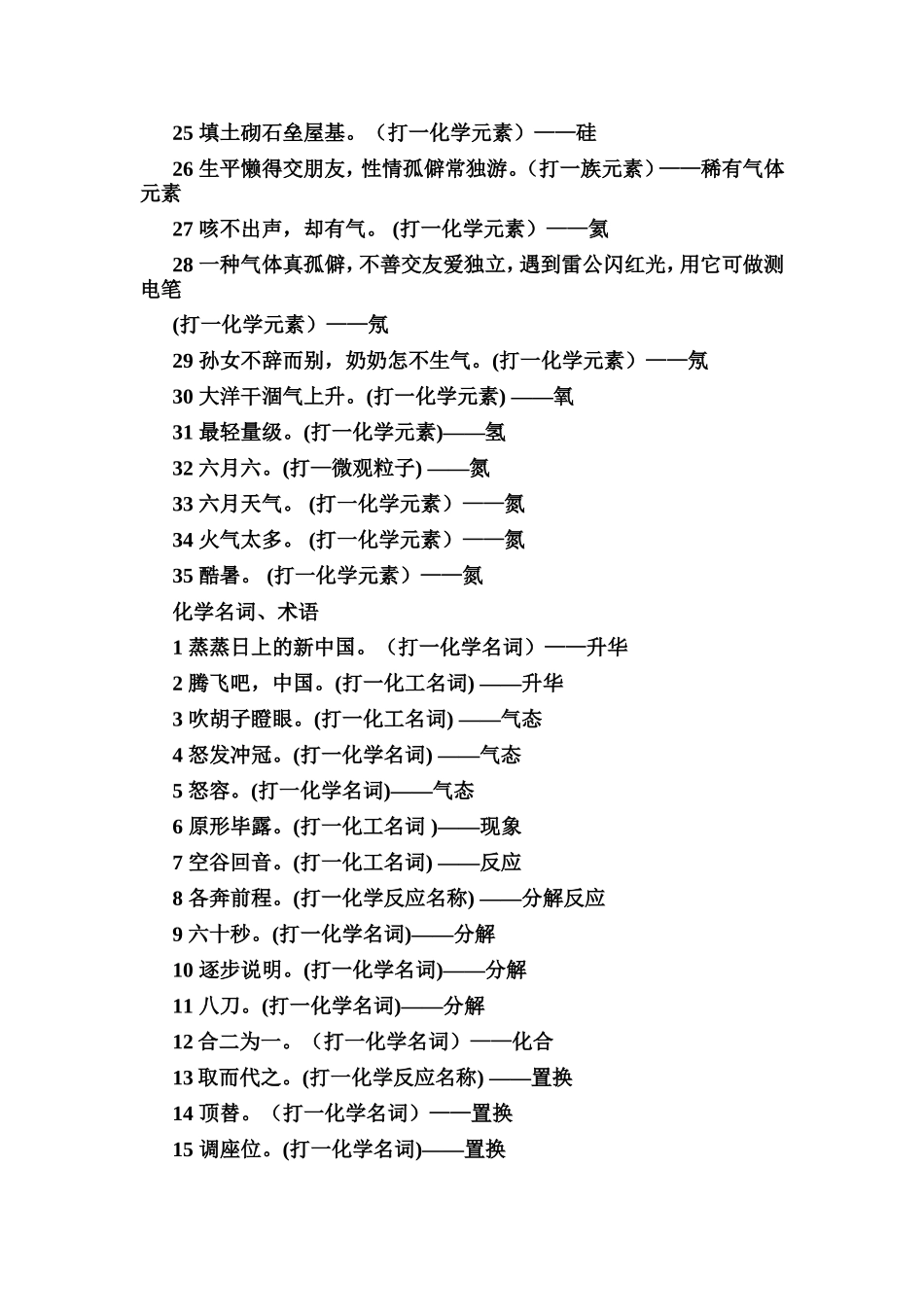 25 填土砌石垒屋基。（打一化学元素）——硅

26 生平懒得交朋友，性情孤僻常独游。（打一族元素）——稀有气体元素

27 咳不出声，却有气。 (打一化学元素）——氦

28 一种气体真孤僻，不善交友爱独立，遇到雷公闪红光，用它可做测电笔

(打一化学元素）——氖

29 孙女不辞而别，奶奶怎不生气。(打一化学元素）——氖

30 大洋干涸气上升。(打一化学元素) ——氧

31 最轻量级。(打一化学元素)——氢

32 六月六。(打一微观粒子) ——氮

33 六月天气。 (打一化学元素）——氮

34 火气太多。 (打一化学元素）——氮

35 酷暑。 (打一化学元素）——氮

化学名词、术语

1 蒸蒸日上的新中国。（打一化学名词）——升华

2 腾飞吧，中国。(打一化工名词) ——升华

3 吹胡子瞪眼。(打一化工名词) ——气态

4 怒发冲冠。(打一化学名词) ——气态

5 怒容。(打一化学名词)——气态

6 原形毕露。(打一化工名词 )——现象

7 空谷回音。(打一化工名词) ——反应

8 各奔前程。(打一化学反应名称) ——分解反应

9 六十秒。(打一化学名词)——分解

10 逐步说明。(打一化学名词)——分解

11 八刀。(打一化学名词)——分解

12 合二为一。（打一化学名词）——化合

13 取而代之。(打一化学反应名称) ——置换

14 顶替。（打一化学名词）——置换

15 调座位。(打一化学名词)——置换